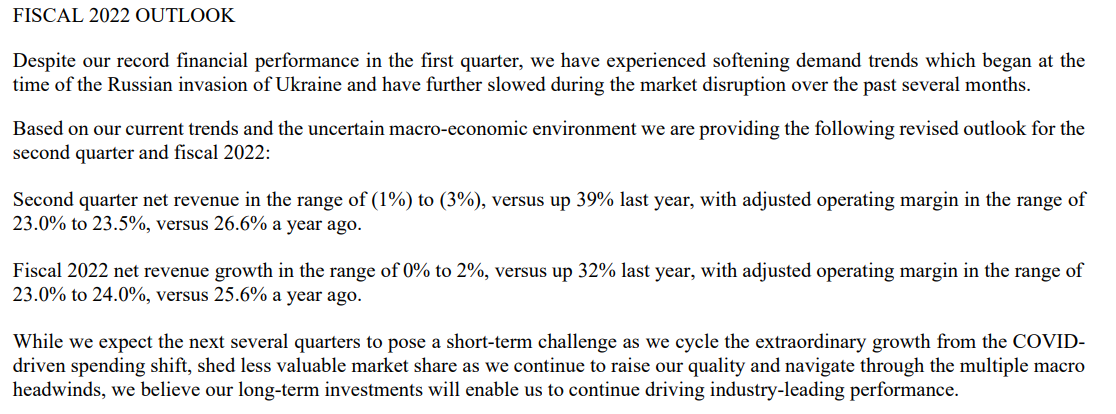 FISCAL 2022 OUTLOOK

Despite our record financial performance in the first quarter, we have experienced softening demand trends which began at the time of the Russian invasion of Ukraine and have further slowed during the market disruption over the past several months.

Based on our current trends and the uncertain macro-economic environment we are providing the following revised outlook for the second quarter and fiscal 2022:

Second quarter net revenue in the range of (1%) to (3%), versus up 39% last year, with adjusted operating margin in the range of 23.0% to 23.5%, versus 26.6% a year ago.

Fiscal 2022 net revenue growth in the range of 0% to 2%, versus up 32% last year, with adjusted operating margin in the range of 23.0% to 24.0%, versus 25.6% a year ago.

While we expect the next several quarters to pose a short-term challenge as we cycle the extraordinary growth from the COVID-driven spending shift, shed less valuable market share as we continue to raise our quality and navigate through the multiple macro headwinds, we believe our long-term investments will enable us to continue driving industry-leading performance.